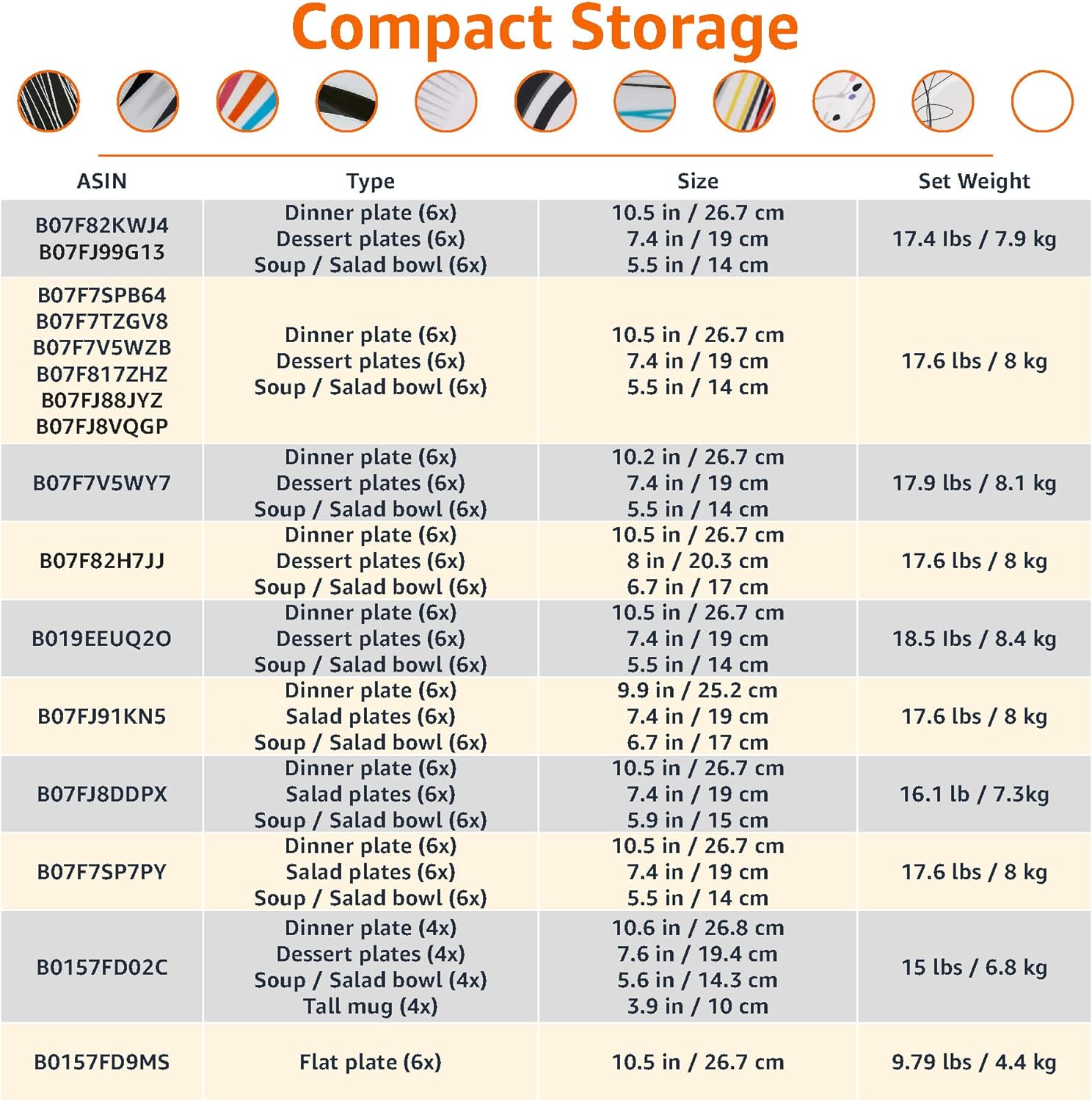 Compact Storage

| ASIN | Type | Size | Set Weight |
|---|---|---|---|
| B07F82KWJ4 B07FJ99G13 | Dinner plate (6x) Dessert plates (6x) Soup / Salad bowl (6x) | 10.5 in / 26.7 cm 7.4 in / 19 cm 5.5 in / 14 cm | 17.4 lbs / 7.9 kg |
| B07F7SPB64 B07F7TZGV8 B07F7V5WZB B07F817ZHZ B07FJ88JYZ B07FJ8VQGP | Dinner plate (6x) Dessert plates (6x) Soup / Salad bowl (6x) | 10.5 in / 26.7 cm 7.4 in / 19 cm 5.5 in / 14 cm | 17.6 lbs / 8 kg |
| B07F7V5WY7 | Dinner plate (6x) Dessert plates (6x) Soup / Salad bowl (6x) | 10.2 in / 26.7 cm 7.4 in / 19 cm 5.5 in / 14 cm | 17.9 lbs / 8.1 kg |
| B07F82H7JJ | Dinner plate (6x) Dessert plates (6x) Soup / Salad bowl (6x) | 10.5 in / 26.7 cm 8 in / 20.3 cm 6.7 in / 17 cm | 17.6 lbs / 8 kg |
| B019EEUQ2O | Dinner plate (6x) Dessert plates (6x) Soup / Salad bowl (6x) | 10.5 in / 26.7 cm 7.4 in / 19 cm 5.5 in / 14 cm | 18.5 lbs / 8.4 kg |
| B07FJ91KN5 | Dinner plate (6x) Salad plates (6x) Soup / Salad bowl (6x) | 9.9 in / 25.2 cm 7.4 in / 19 cm 6.7 in / 17 cm | 17.6 lbs / 8 kg |
| B07FJ8DDPX | Dinner plate (6x) Salad plates (6x) Soup / Salad bowl (6x) | 10.5 in / 26.7 cm 7.4 in / 19 cm 5.9 in / 15 cm | 16.1 lb / 7.3kg |
| B07F7SP7PY | Dinner plate (6x) Salad plates (6x) Soup / Salad bowl (6x) | 10.5 in / 26.7 cm 7.4 in / 19 cm 5.5 in / 14 cm | 17.6 lbs / 8 kg |
| B0157FD02C | Dinner plate (4x) Dessert plates (4x) Soup / Salad bowl (4x) Tall mug (4x) | 10.6 in / 26.8 cm 7.6 in / 19.4 cm 5.6 in / 14.3 cm 3.9 in / 10 cm | 15 lbs / 6.8 kg |
| B0157FD9MS | Flat plate (6x) | 10.5 in / 26.7 cm | 9.79 lbs / 4.4 kg |